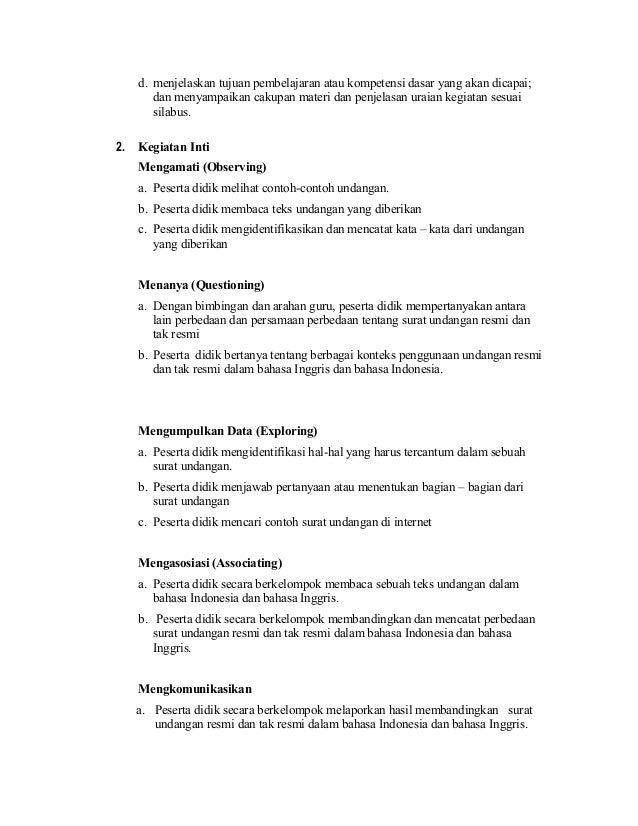 d. menjelaskan tujuan pembelajaran atau kompetensi dasar yang akan dicapai; dan menyampaikan cakupan materi dan penjelasan uraian kegiatan sesuai silabus.

2. Kegiatan Inti

Mengamati (Observing)

a. Peserta didik melihat contoh-contoh undangan.

b. Peserta didik membaca teks undangan yang diberikan

c. Peserta didik mengidentifikasikan dan mencatat kata – kata dari undangan yang diberikan

Menanya (Questioning)

a. Dengan bimbingan dan arahan guru, peserta didik mempertanyakan antara lain perbedaan dan persamaan perbedaan tentang surat undangan resmi dan tak resmi

b. Peserta didik bertanya tentang berbagai konteks penggunaan undangan resmi dan tak resmi dalam bahasa Inggris dan bahasa Indonesia.

Mengumpulkan Data (Exploring)

a. Peserta didik mengidentifikasi hal-hal yang harus tercantum dalam sebuah surat undangan.

b. Peserta didik menjawab pertanyaan atau menentukan bagian – bagian dari surat undangan

c. Peserta didik mencari contoh surat undangan di internet

Mengasosiasi (Associating)

a. Peserta didik secara berkelompok membaca sebuah teks undangan dalam bahasa Indonesia dan bahasa Inggris.

b. Peserta didik secara berkelompok membandingkan dan mencatat perbedaan surat undangan resmi dan tak resmi dalam bahasa Indonesia dan bahasa Inggris.

Mengkomunikasikan

a. Peserta didik secara berkelompok melaporkan hasil membandingkan surat undangan resmi dan tak resmi dalam bahasa Indonesia dan bahasa Inggris.